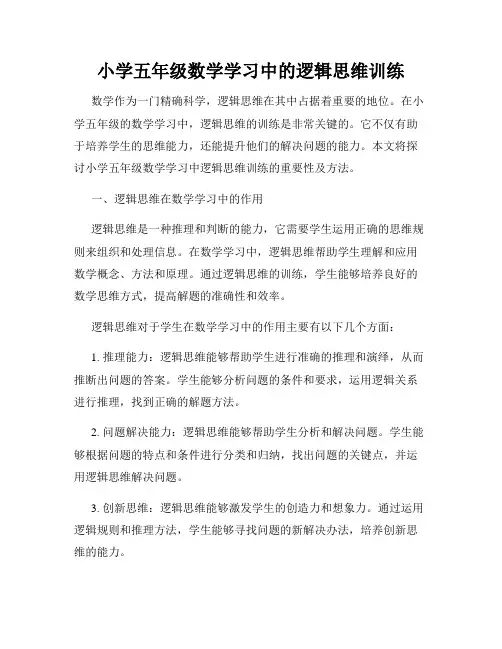 小学五年级数学学习中的逻辑思维训练

数学作为一门精确科学，逻辑思维在其中占据着重要的地位。在小学五年级的数学学习中，逻辑思维的训练是非常关键的。它不仅有助于培养学生的思维能力，还能提升他们的解决问题的能力。本文将探讨小学五年级数学学习中逻辑思维训练的重要性及方法。

一、逻辑思维在数学学习中的作用

逻辑思维是一种推理和判断的能力，它需要学生运用正确的思维规则来组织和处理信息。在数学学习中，逻辑思维帮助学生理解和应用数学概念、方法和原理。通过逻辑思维的训练，学生能够培养良好的数学思维方式，提高解题的准确性和效率。

逻辑思维对于学生在数学学习中的作用主要有以下几个方面：

1. 推理能力：逻辑思维能够帮助学生进行准确的推理和演绎，从而推断出问题的答案。学生能够分析问题的条件和要求，运用逻辑关系进行推理，找到正确的解题方法。

2. 问题解决能力：逻辑思维能够帮助学生分析和解决问题。学生能够根据问题的特点和条件进行分类和归纳，找出问题的关键点，并运用逻辑思维解决问题。

3. 创新思维：逻辑思维能够激发学生的创造力和想象力。通过运用逻辑规则和推理方法，学生能够寻找问题的新解决办法，培养创新思维的能力。